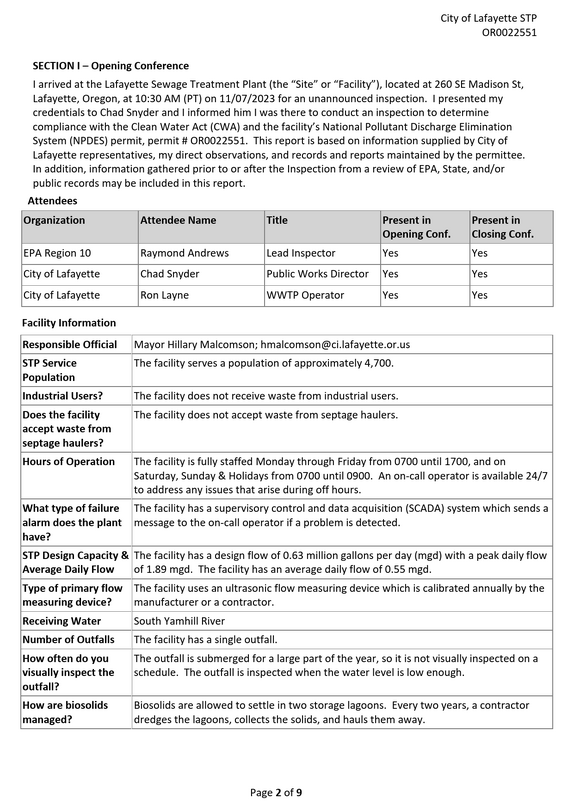 City of Lafayette STP
OR0022551

SECTION I – Opening Conference

I arrived at the Lafayette Sewage Treatment Plant (the "Site" or "Facility"), located at 260 SE Madison St, Lafayette, Oregon, at 10:30 AM (PT) on 11/07/2023 for an unannounced inspection. I presented my credentials to Chad Snyder and I informed him I was there to conduct an inspection to determine compliance with the Clean Water Act (CWA) and the facility's National Pollutant Discharge Elimination System (NPDES) permit, permit # OR0022551. This report is based on information supplied by City of Lafayette representatives, my direct observations, and records and reports maintained by the permittee. In addition, information gathered prior to or after the Inspection from a review of EPA, State, and/or public records may be included in this report.

Attendees

| Organization | Attendee Name | Title | Present in Opening Conf. | Present in Closing Conf. |
|---|---|---|---|---|
| EPA Region 10 | Raymond Andrews | Lead Inspector | Yes | Yes |
| City of Lafayette | Chad Snyder | Public Works Director | Yes | Yes |
| City of Lafayette | Ron Layne | WWTP Operator | Yes | Yes |

Facility Information

| Responsible Official | Mayor Hillary Malcomson; hmalcomson@ci.lafayette.or.us |
|---|---|
| STP Service Population | The facility serves a population of approximately 4,700. |
| Industrial Users? | The facility does not receive waste from industrial users. |
| Does the facility accept waste from septage haulers? | The facility does not accept waste from septage haulers. |
| Hours of Operation | The facility is fully staffed Monday through Friday from 0700 until 1700, and on Saturday, Sunday & Holidays from 0700 until 0900. An on-call operator is available 24/7 to address any issues that arise during off hours. |
| What type of failure alarm does the plant have? | The facility has a supervisory control and data acquisition (SCADA) system which sends a message to the on-call operator if a problem is detected. |
| STP Design Capacity & Average Daily Flow | The facility has a design flow of 0.63 million gallons per day (mgd) with a peak daily flow of 1.89 mgd. The facility has an average daily flow of 0.55 mgd. |
| Type of primary flow measuring device? | The facility uses an ultrasonic flow measuring device which is calibrated annually by the manufacturer or a contractor. |
| Receiving Water | South Yamhill River |
| Number of Outfalls | The facility has a single outfall. |
| How often do you visually inspect the outfall? | The outfall is submerged for a large part of the year, so it is not visually inspected on a schedule. The outfall is inspected when the water level is low enough. |
| How are biosolids managed? | Biosolids are allowed to settle in two storage lagoons. Every two years, a contractor dredges the lagoons, collects the solids, and hauls them away. |

Page 2 of 9